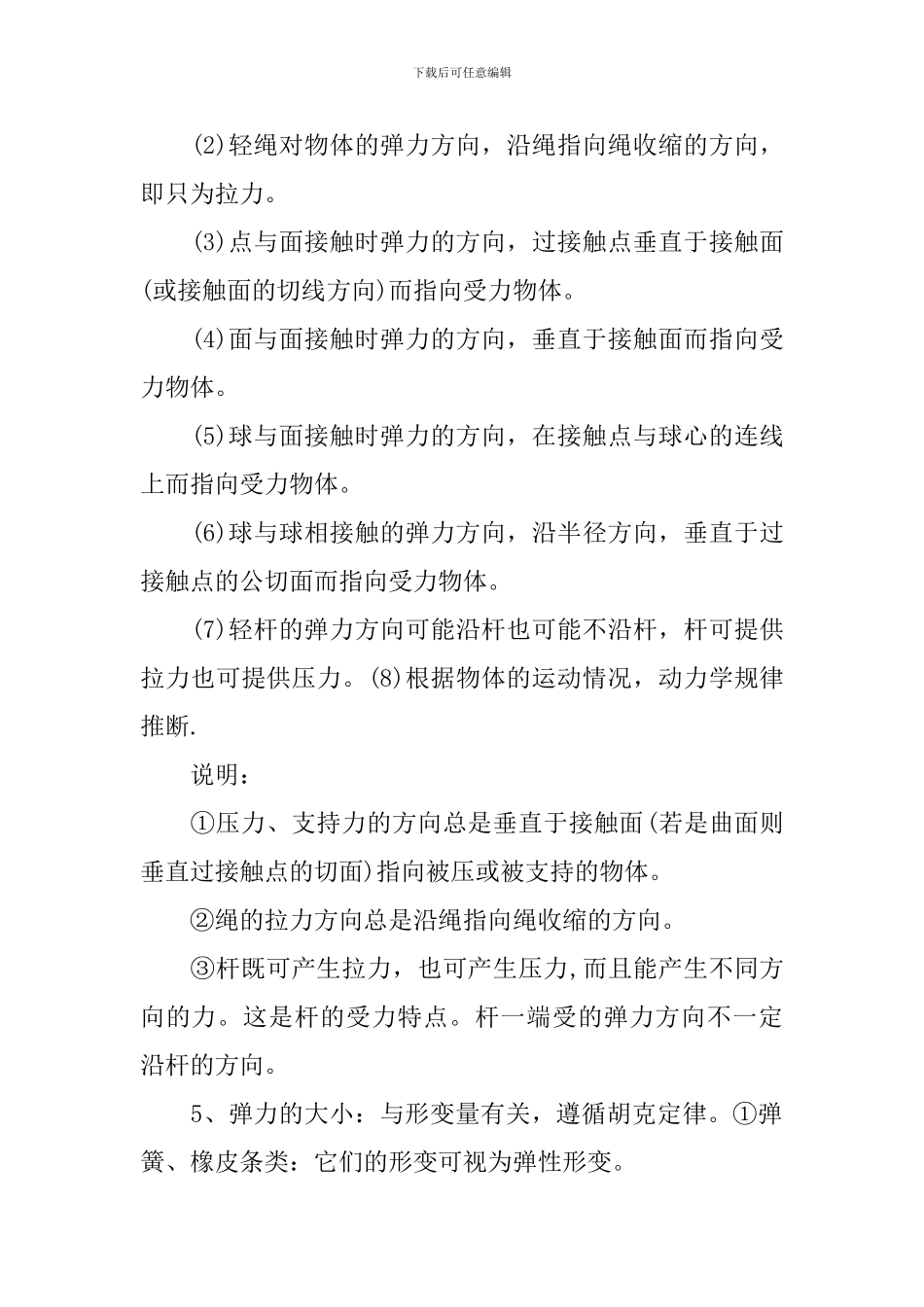 下载后可任意编辑

(2)轻绳对物体的弹力方向，沿绳指向绳收缩的方向，即只为拉力。

(3)点与面接触时弹力的方向，过接触点垂直于接触面(或接触面的切线方向)而指向受力物体。

(4)面与面接触时弹力的方向，垂直于接触面而指向受力物体。

(5)球与面接触时弹力的方向，在接触点与球心的连线上而指向受力物体。

(6)球与球相接触的弹力方向，沿半径方向，垂直于过接触点的公切面而指向受力物体。

(7)轻杆的弹力方向可能沿杆也可能不沿杆，杆可提供拉力也可提供压力。(8)根据物体的运动情况，动力学规律推断.

说明：

①压力、支持力的方向总是垂直于接触面(若是曲面则垂直过接触点的切面)指向被压或被支持的物体。

②绳的拉力方向总是沿绳指向绳收缩的方向。

③杆既可产生拉力，也可产生压力,而且能产生不同方向的力。这是杆的受力特点。杆一端受的弹力方向不一定沿杆的方向。

5、弹力的大小：与形变量有关，遵循胡克定律。①弹簧、橡皮条类：它们的形变可视为弹性形变。